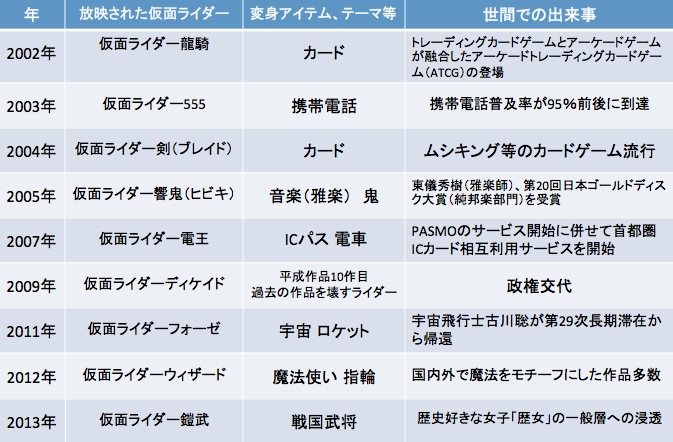 | 年 | 放映された仮面ライダー | 変身アイテム、テーマ等 | 世間での出来事 |
|---|---|---|---|
| 2002年 | 仮面ライダー龍騎 | カード | トレーディングカードゲームとアーケードゲームが融合したアーケードトレーディングカードゲーム（ATCG）の登場 |
| 2003年 | 仮面ライダー555 | 携帯電話 | 携帯電話普及率が95%前後に到達 |
| 2004年 | 仮面ライダー剣（ブレイド） | カード | ムシキング等のカードゲーム流行 |
| 2005年 | 仮面ライダー響鬼（ヒビキ） | 音楽（雅楽）　鬼 | 東儀秀樹（雅楽師）、第20回日本ゴールドディスク大賞（純邦楽部門）を受賞 |
| 2007年 | 仮面ライダー電王 | ICパス 電車 | PASMOのサービス開始に併せて首都圏ICカード相互利用サービスを開始 |
| 2009年 | 仮面ライダーディケイド | 平成作品10作目 過去の作品を壊すライダー | 政権交代 |
| 2011年 | 仮面ライダーフォーゼ | 宇宙 ロケット | 宇宙飛行士古川聡が第29次長期滞在から帰還 |
| 2012年 | 仮面ライダーウィザード | 魔法使い 指輪 | 国内外で魔法をモチーフにした作品多数 |
| 2013年 | 仮面ライダー鎧武 | 戦国武将 | 歴史好きな女子「歴女」の一般層への浸透 |